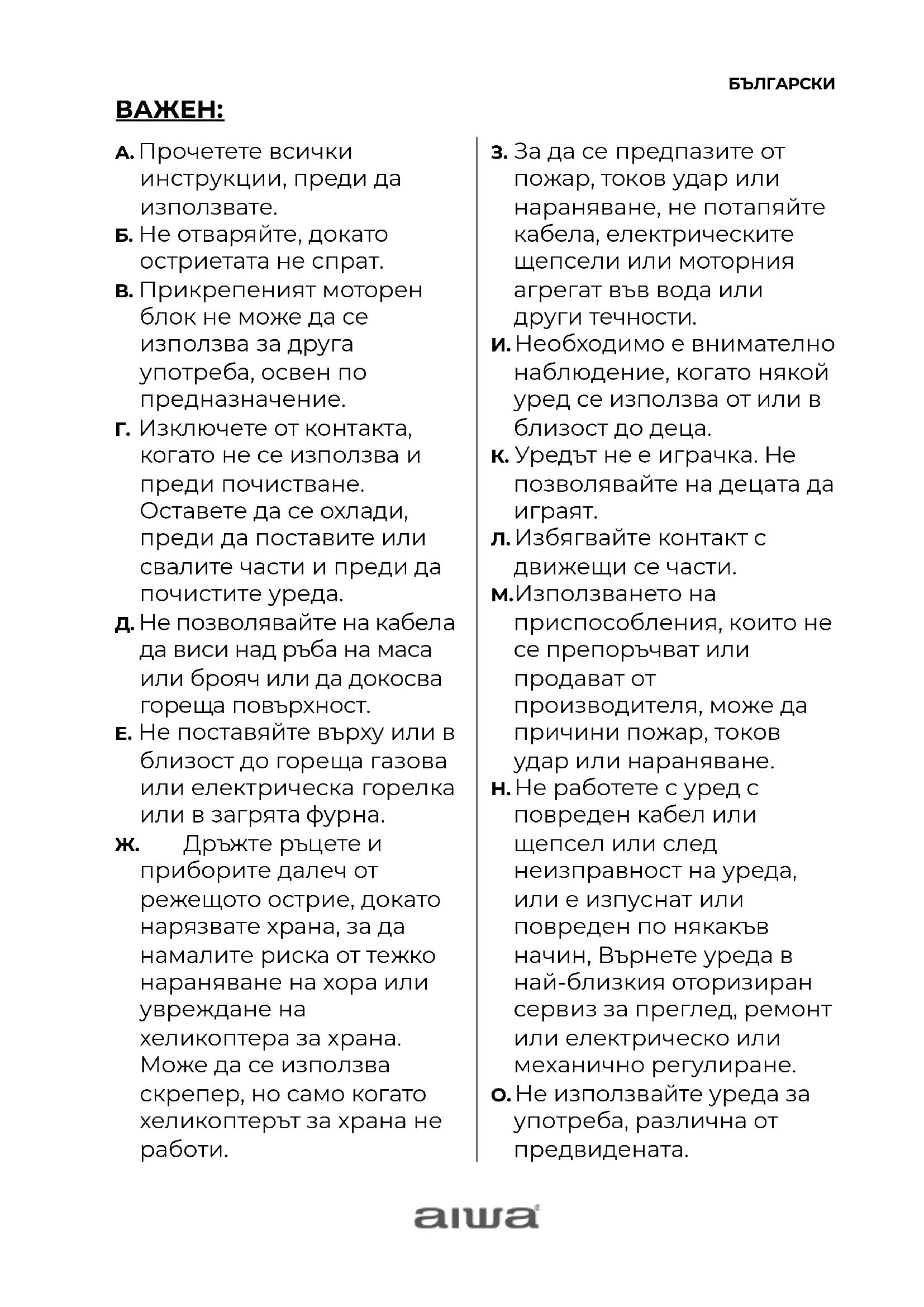 БЪЛГАРСКИ

ВАЖЕН:

А. Прочетете всички инструкции, преди да използвате.

Б. Не отваряйте, докато остриетата не спрат.

В. Прикрепеният моторен блок не може да се използва за друга употреба, освен по предназначение.

Г. Изключете от контакта, когато не се използва и преди почистване. Оставете да се охлади, преди да поставите или свалите части и преди да почистите уреда.

Д. Не позволявайте на кабела да виси над ръба на маса или брояч или да докосва гореща повърхност.

Е. Не поставяйте върху или в близост до гореща газова или електрическа горелка или в загрята фурна.

Ж. Дръжте ръцете и приборите далеч от режещото острие, докато нарязвате храна, за да намалите риска от тежко нараняване на хора или увреждане на хеликоптера за храна. Може да се използва скрепер, но само когато хеликоптерът за храна не работи.

З. За да се предпазите от пожар, токов удар или нараняване, не потапяйте кабела, електрическите щепсели или моторния агрегат във вода или други течности.

И. Необходимо е внимателно наблюдение, когато някой уред се използва от или в близост до деца.

К. Уредът не е играчка. Не позволявайте на децата да играят.

Л. Избягвайте контакт с движещи се части.

М. Използването на приспособления, които не се препоръчват или продават от производителя, може да причини пожар, токов удар или нараняване.

Н. Не работете с уред с повреден кабел или щепсел или след неизправност на уреда, или е изпуснат или повреден по някакъв начин, Върнете уреда в най-близкия оторизиран сервиз за преглед, ремонт или електрическо или механично регулиране.

О. Не използвайте уреда за употреба, различна от предвидената.

aiwa